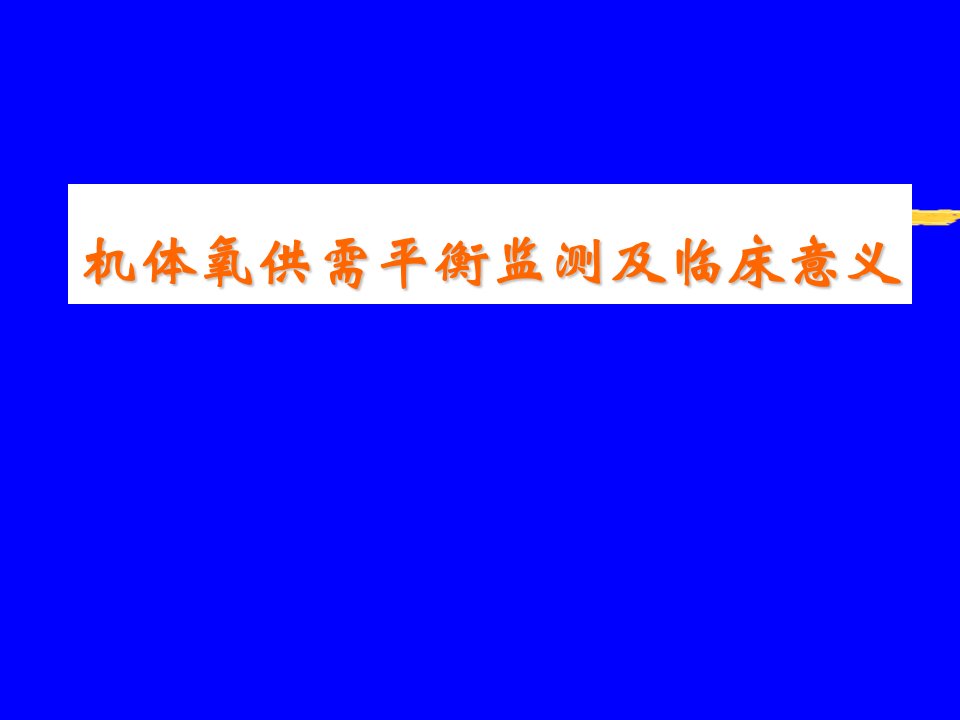 机体氧供需平衡监测及临床意义